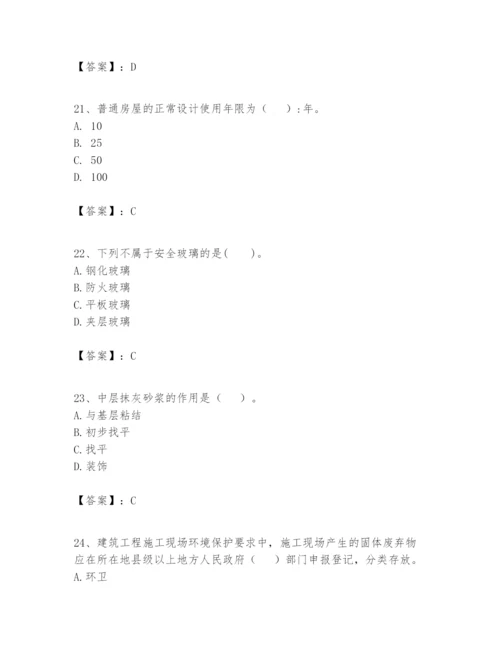 【答案】：D

21、普通房屋的正常设计使用年限为（　）:年。
A. 10
B. 25
C. 50
D. 100

【答案】：C

22、下列不属于安全玻璃的是(　)。
A. 钢化玻璃
B. 防火玻璃
C. 平板玻璃
D. 夹层玻璃

【答案】：C

23、中层抹灰砂浆的作用是（　）。
A. 与基层粘结
B. 初步找平
C. 找平
D. 装饰

【答案】：C

24、建筑工程施工现场环境保护要求中，施工现场产生的固体废弃物应在所在地县级以上地方人民政府（　）部门申报登记，分类存放。
A. 环卫